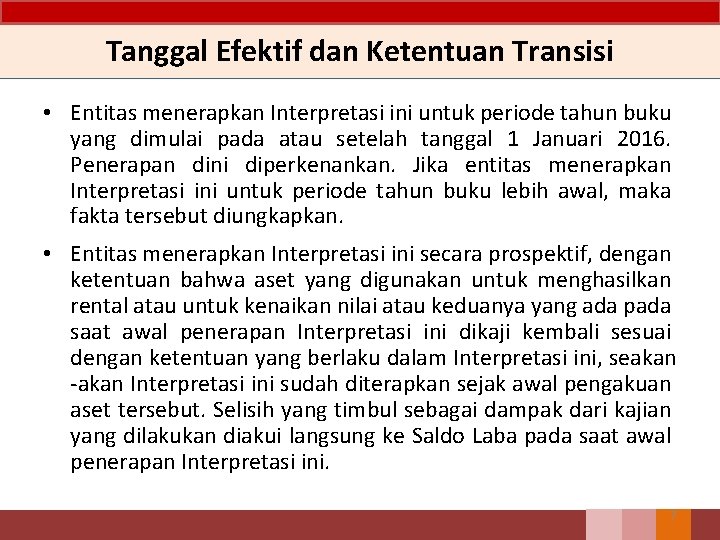 Tanggal Efektif dan Ketentuan Transisi

• Entitas menerapkan Interpretasi ini untuk periode tahun buku yang dimulai pada atau setelah tanggal 1 Januari 2016. Penerapan dini diperkenankan. Jika entitas menerapkan Interpretasi ini untuk periode tahun buku lebih awal, maka fakta tersebut diungkapkan.

• Entitas menerapkan Interpretasi ini secara prospektif, dengan ketentuan bahwa aset yang digunakan untuk menghasilkan rental atau untuk kenaikan nilai atau keduanya yang ada pada saat awal penerapan Interpretasi ini dikaji kembali sesuai dengan ketentuan yang berlaku dalam Interpretasi ini, seakan -akan Interpretasi ini sudah diterapkan sejak awal pengakuan aset tersebut. Selisih yang timbul sebagai dampak dari kajian yang dilakukan diakui langsung ke Saldo Laba pada saat awal penerapan Interpretasi ini.

7